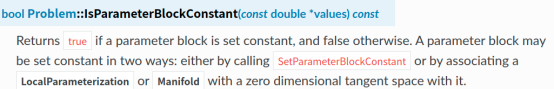 bool Problem::IsParameterBlockConstant(const double *values) const

Returns true if a parameter block is set constant, and false otherwise. A parameter block may be set constant in two ways: either by calling SetParameterBlockConstant or by associating a LocalParameterization or Manifold with a zero dimensional tangent space with it.